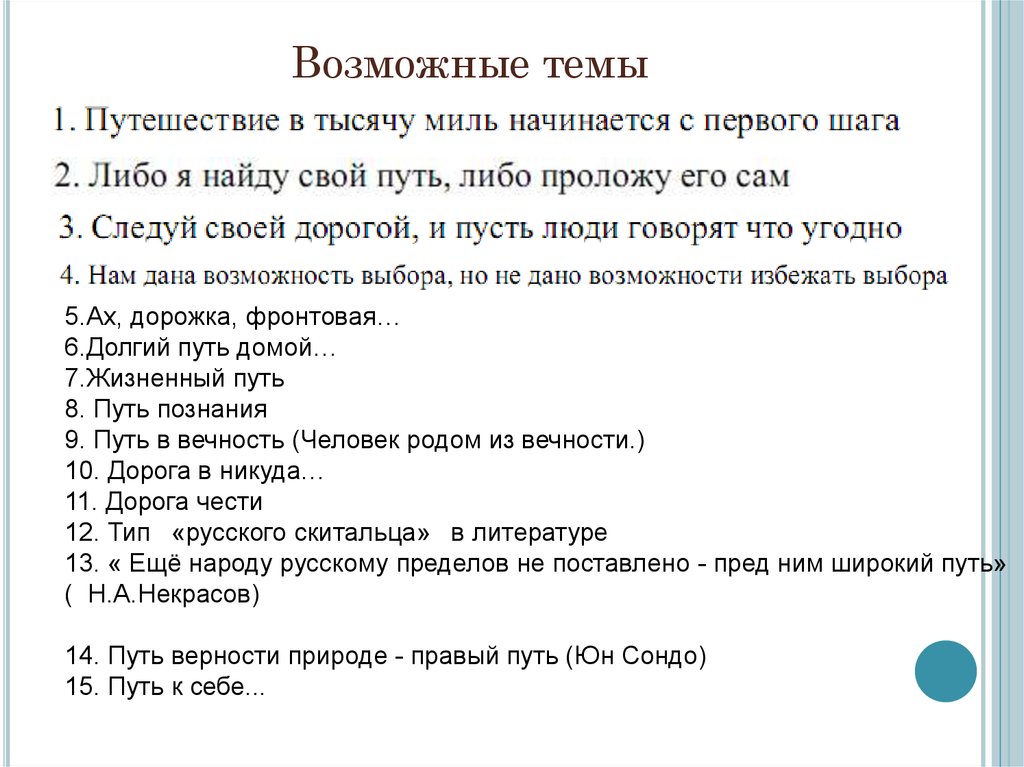 Возможные темы

1. Путешествие в тысячу миль начинается с первого шага
2. Либо я найду свой путь, либо проложу его сам
3. Следуй своей дорогой, и пусть люди говорят что угодно
4. Нам дана возможность выбора, но не дано возможности избежать выбора

5.Ах, дорожка, фронтовая…
6.Долгий путь домой…
7.Жизненный путь
8. Путь познания
9. Путь в вечность (Человек родом из вечности.)
10. Дорога в никуда…
11. Дорога чести
12. Тип «русского скитальца» в литературе
13. « Ещё народу русскому пределов не поставлено - пред ним широкий путь» ( Н.А.Некрасов)

14. Путь верности природе - правый путь (Юн Сондо)
15. Путь к себе...